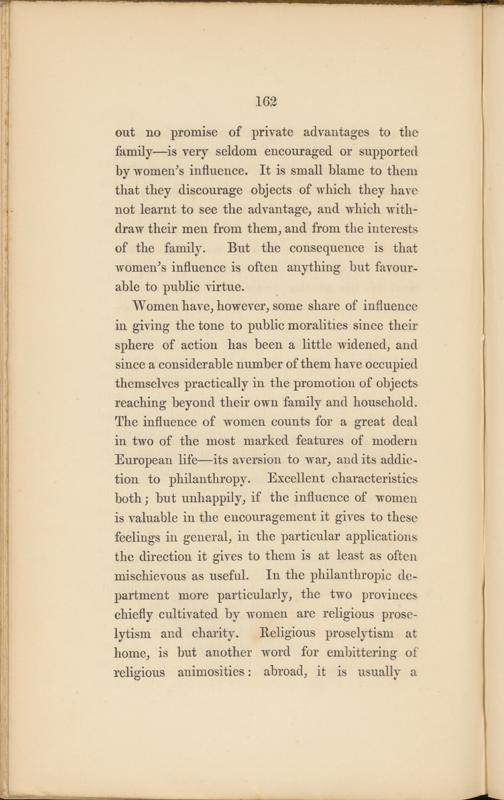 162

out no promise of private advantages to the family—is very seldom encouraged or supported by women's influence. It is small blame to them that they discourage objects of which they have not learnt to see the advantage, and which withdraw their men from them, and from the interests of the family. But the consequence is that women's influence is often anything but favourable to public virtue.

Women have, however, some share of influence in giving the tone to public moralities since their sphere of action has been a little widened, and since a considerable number of them have occupied themselves practically in the promotion of objects reaching beyond their own family and household. The influence of women counts for a great deal in two of the most marked features of modern European life—its aversion to war, and its addiction to philanthropy. Excellent characteristics both; but unhappily, if the influence of women is valuable in the encouragement it gives to these feelings in general, in the particular applications the direction it gives to them is at least as often mischievous as useful. In the philanthropic department more particularly, the two provinces chiefly cultivated by women are religious proselytism and charity. Religious proselytism at home, is but another word for embittering of religious animosities: abroad, it is usually a